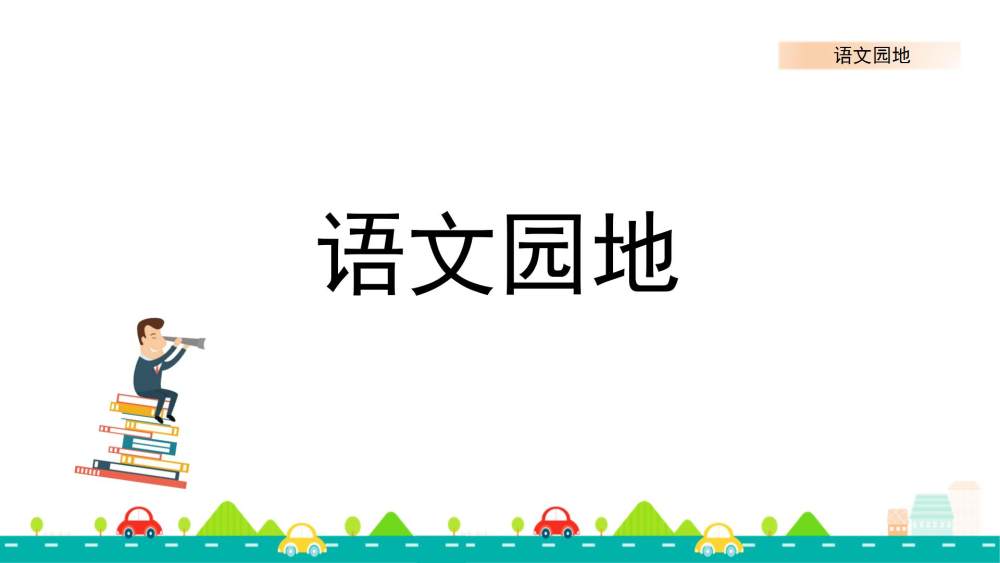 语文园地

语文园地